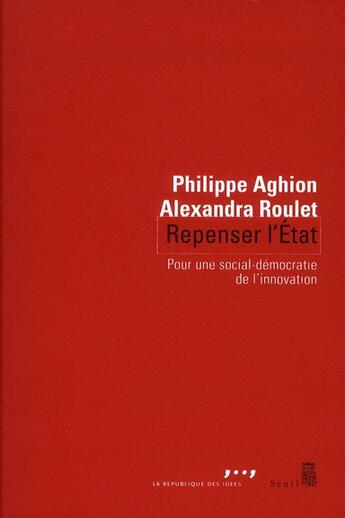 Philippe Aghion
Alexandra Roulet
Repenser l'État

Pour une social-démocratie de l'innovation

LA REPUBLIQUE DES IDEES

Seuil